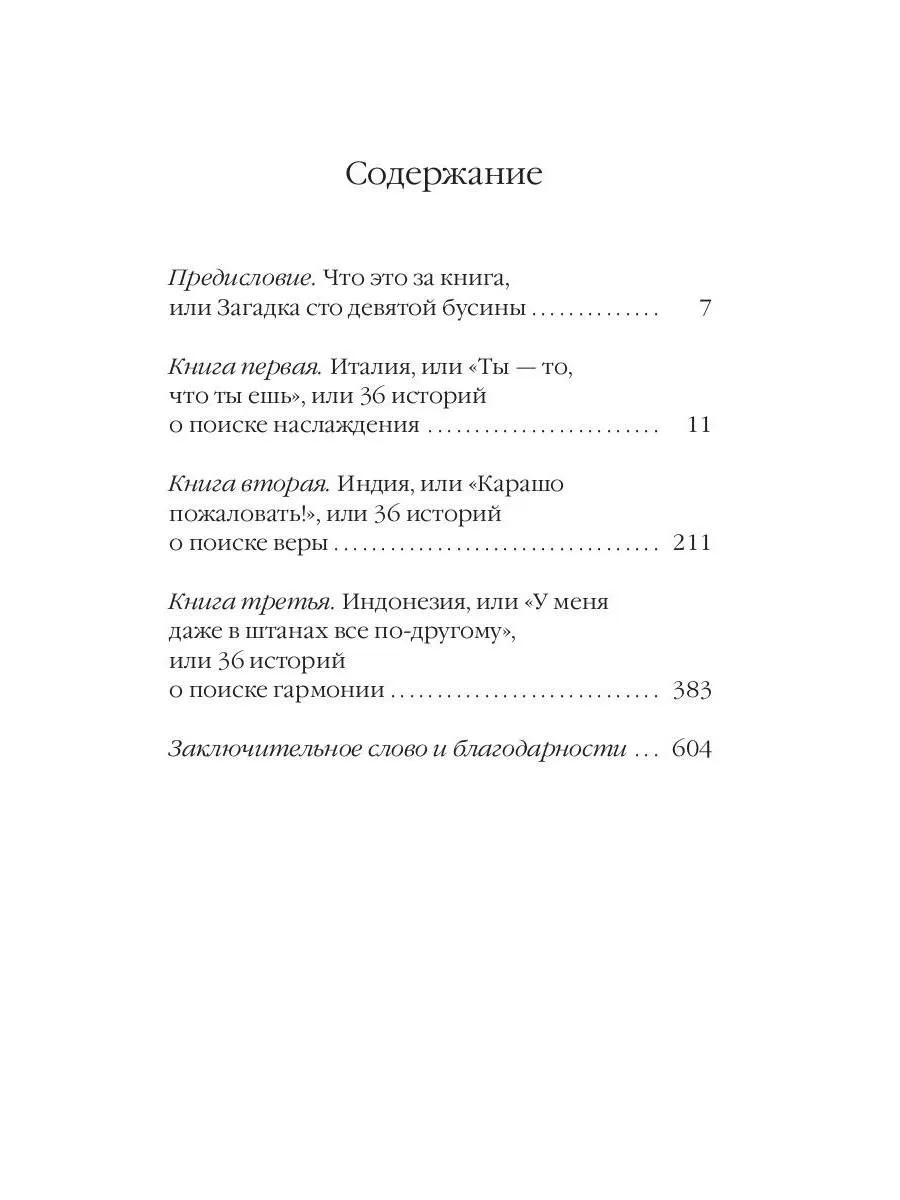 Содержание

Предисловие. Что это за книга, или Загадка сто девятой бусины 7

Книга первая. Италия, или «Ты — то, что ты ешь», или 36 историй о поиске наслаждения 11

Книга вторая. Индия, или «Карашо пожаловать!», или 36 историй о поиске веры 211

Книга третья. Индонезия, или «У меня даже в штанах все по-другому», или 36 историй о поиске гармонии 383

Заключительное слово и благодарности 604